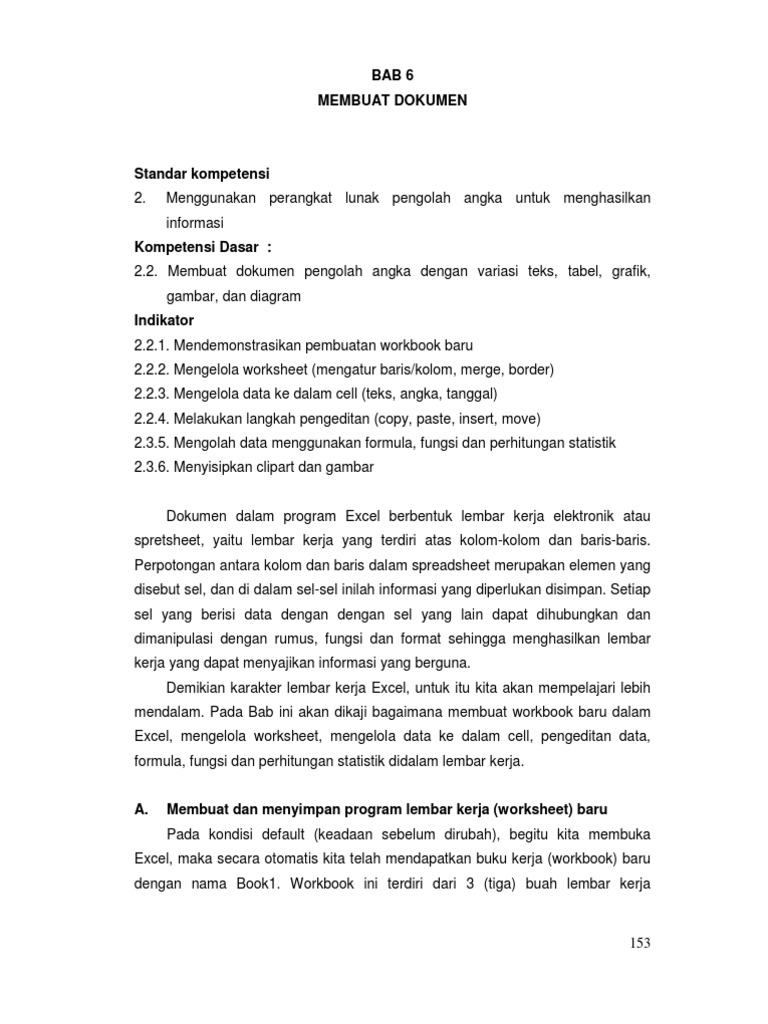 BAB 6
MEMBUAT DOKUMEN

Standar kompetensi
2. Menggunakan perangkat lunak pengolah angka untuk menghasilkan informasi
Kompetensi Dasar :
2.2. Membuat dokumen pengolah angka dengan variasi teks, tabel, grafik, gambar, dan diagram
Indikator
2.2.1. Mendemonstrasikan pembuatan workbook baru
2.2.2. Mengelola worksheet (mengatur baris/kolom, merge, border)
2.2.3. Mengelola data ke dalam cell (teks, angka, tanggal)
2.2.4. Melakukan langkah pengeditan (copy, paste, insert, move)
2.3.5. Mengolah data menggunakan formula, fungsi dan perhitungan statistik
2.3.6. Menyisipkan clipart dan gambar

Dokumen dalam program Excel berbentuk lembar kerja elektronik atau spretsheet, yaitu lembar kerja yang terdiri atas kolom-kolom dan baris-baris. Perpotongan antara kolom dan baris dalam spreadsheet merupakan elemen yang disebut sel, dan di dalam sel-sel inilah informasi yang diperlukan disimpan. Setiap sel yang berisi data dengan dengan sel yang lain dapat dihubungkan dan dimanipulasi dengan rumus, fungsi dan format sehingga menghasilkan lembar kerja yang dapat menyajikan informasi yang berguna.

Demikian karakter lembar kerja Excel, untuk itu kita akan mempelajari lebih mendalam. Pada Bab ini akan dikaji bagaimana membuat workbook baru dalam Excel, mengelola worksheet, mengelola data ke dalam cell, pengeditan data, formula, fungsi dan perhitungan statistik didalam lembar kerja.

A. Membuat dan menyimpan program lembar kerja (worksheet) baru
Pada kondisi default (keadaan sebelum dirubah), begitu kita membuka Excel, maka secara otomatis kita telah mendapatkan buku kerja (workbook) baru dengan nama Book1. Workbook ini terdiri dari 3 (tiga) buah lembar kerja

153